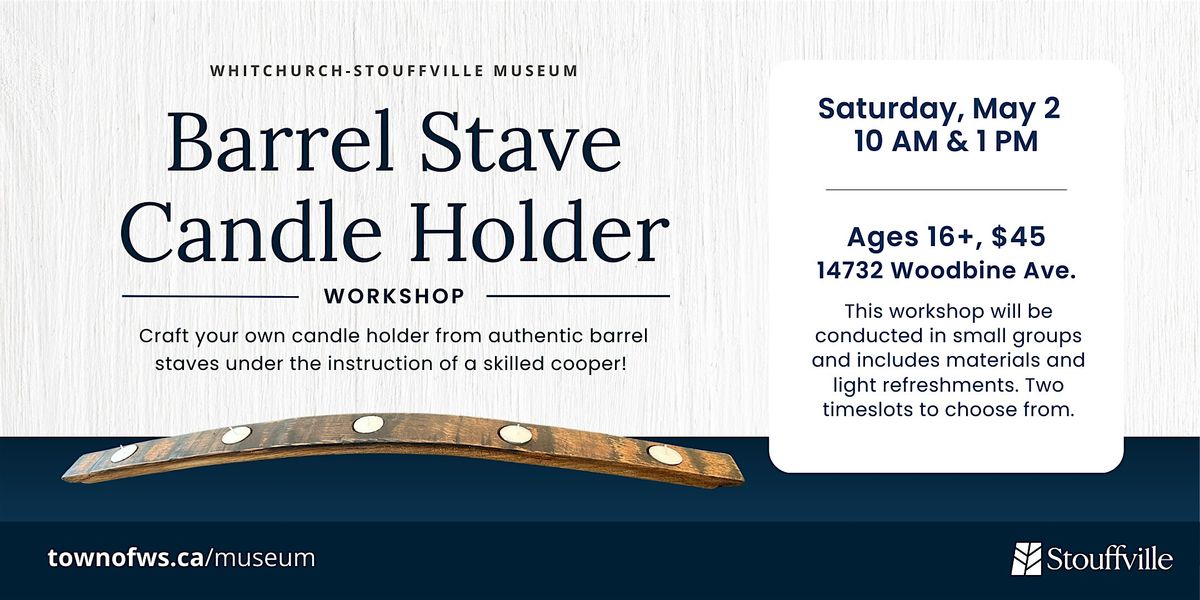 WHITCHURCH-STOUFFVILLE MUSEUM

Barrel Stave Candle Holder

WORKSHOP

Craft your own candle holder from authentic barrel staves under the instruction of a skilled cooper!

Saturday, May 2
10 AM & 1 PM

Ages 16+, $45
14732 Woodbine Ave.

This workshop will be conducted in small groups and includes materials and light refreshments. Two timeslots to choose from.

townofws.ca/museum

Stouffville